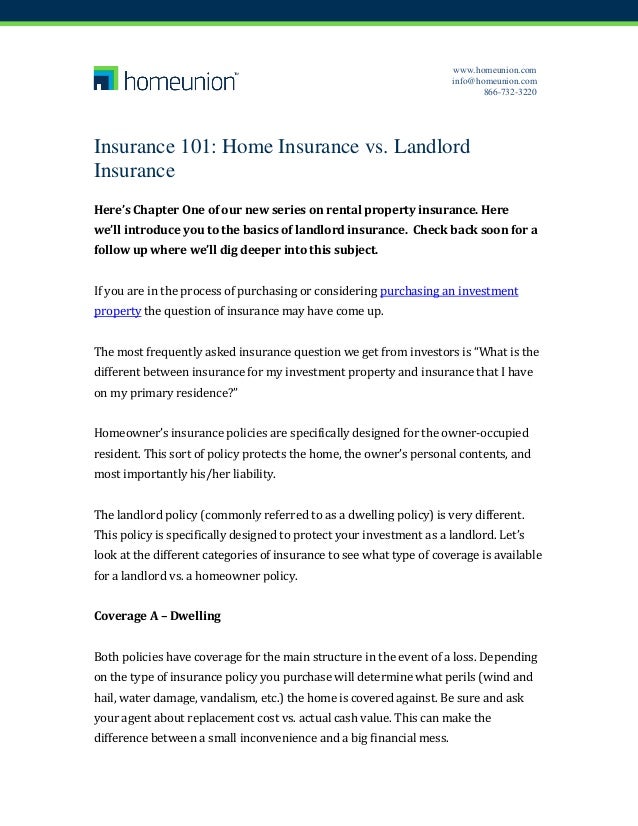 homeunion™

www.homeunion.com
info@homeunion.com
866-732-3220

Insurance 101: Home Insurance vs. Landlord Insurance

Here's Chapter One of our new series on rental property insurance. Here we'll introduce you to the basics of landlord insurance. Check back soon for a follow up where we'll dig deeper into this subject.

If you are in the process of purchasing or considering purchasing an investment property the question of insurance may have come up.

The most frequently asked insurance question we get from investors is "What is the different between insurance for my investment property and insurance that I have on my primary residence?"

Homeowner's insurance policies are specifically designed for the owner-occupied resident. This sort of policy protects the home, the owner's personal contents, and most importantly his/her liability.

The landlord policy (commonly referred to as a dwelling policy) is very different. This policy is specifically designed to protect your investment as a landlord. Let's look at the different categories of insurance to see what type of coverage is available for a landlord vs. a homeowner policy.

Coverage A – Dwelling

Both policies have coverage for the main structure in the event of a loss. Depending on the type of insurance policy you purchase will determine what perils (wind and hail, water damage, vandalism, etc.) the home is covered against. Be sure and ask your agent about replacement cost vs. actual cash value. This can make the difference between a small inconvenience and a big financial mess.